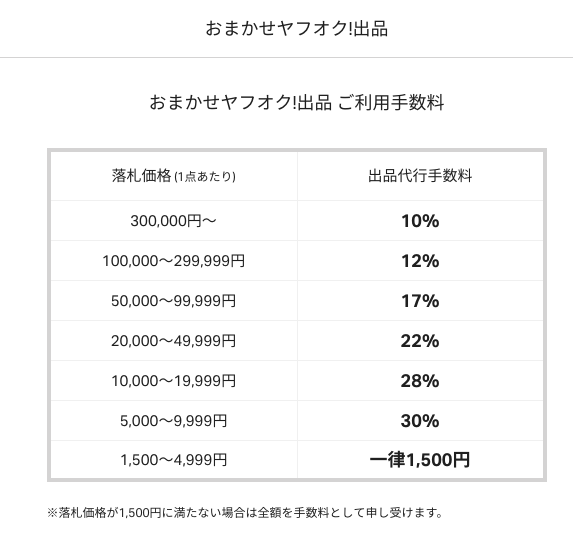 おまかせヤフオク!出品

おまかせヤフオク!出品 ご利用手数料

| 落札価格 (1点あたり) | 出品代行手数料 |
|---|---|
| 300,000円〜 | 10% |
| 100,000〜299,999円 | 12% |
| 50,000〜99,999円 | 17% |
| 20,000〜49,999円 | 22% |
| 10,000〜19,999円 | 28% |
| 5,000〜9,999円 | 30% |
| 1,500〜4,999円 | 一律1,500円 |

※落札価格が1,500円に満たない場合は全額を手数料として申し受けます。